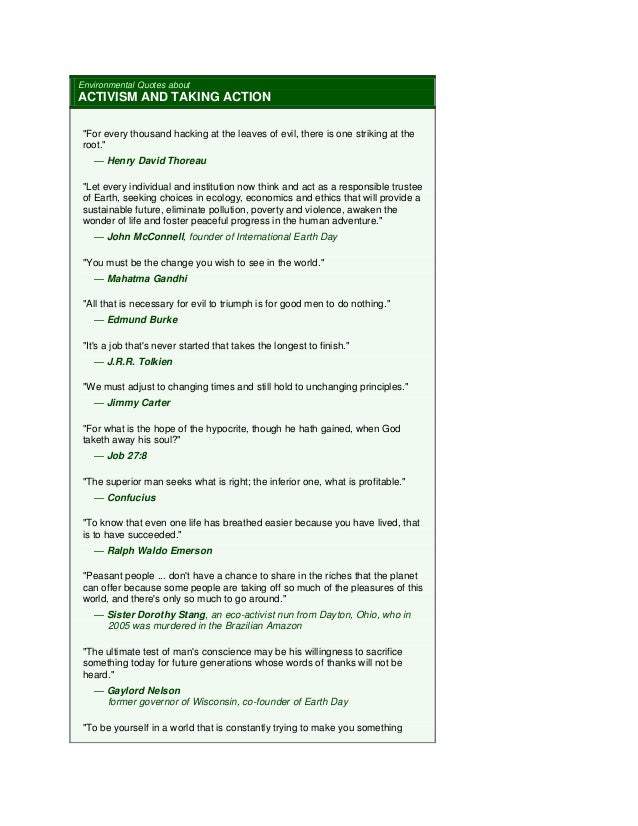 Environmental Quotes about
ACTIVISM AND TAKING ACTION

"For every thousand hacking at the leaves of evil, there is one striking at the root."

— Henry David Thoreau

"Let every individual and institution now think and act as a responsible trustee of Earth, seeking choices in ecology, economics and ethics that will provide a sustainable future, eliminate pollution, poverty and violence, awaken the wonder of life and foster peaceful progress in the human adventure."

— John McConnell, founder of International Earth Day

"You must be the change you wish to see in the world."

— Mahatma Gandhi

"All that is necessary for evil to triumph is for good men to do nothing."

— Edmund Burke

"It's a job that's never started that takes the longest to finish."

— J.R.R. Tolkien

"We must adjust to changing times and still hold to unchanging principles."

— Jimmy Carter

"For what is the hope of the hypocrite, though he hath gained, when God taketh away his soul?"

— Job 27:8

"The superior man seeks what is right; the inferior one, what is profitable."

— Confucius

"To know that even one life has breathed easier because you have lived, that is to have succeeded."

— Ralph Waldo Emerson

"Peasant people ... don't have a chance to share in the riches that the planet can offer because some people are taking off so much of the pleasures of this world, and there's only so much to go around."

— Sister Dorothy Stang, an eco-activist nun from Dayton, Ohio, who in 2005 was murdered in the Brazilian Amazon

"The ultimate test of man's conscience may be his willingness to sacrifice something today for future generations whose words of thanks will not be heard."

— Gaylord Nelson
former governor of Wisconsin, co-founder of Earth Day

"To be yourself in a world that is constantly trying to make you something